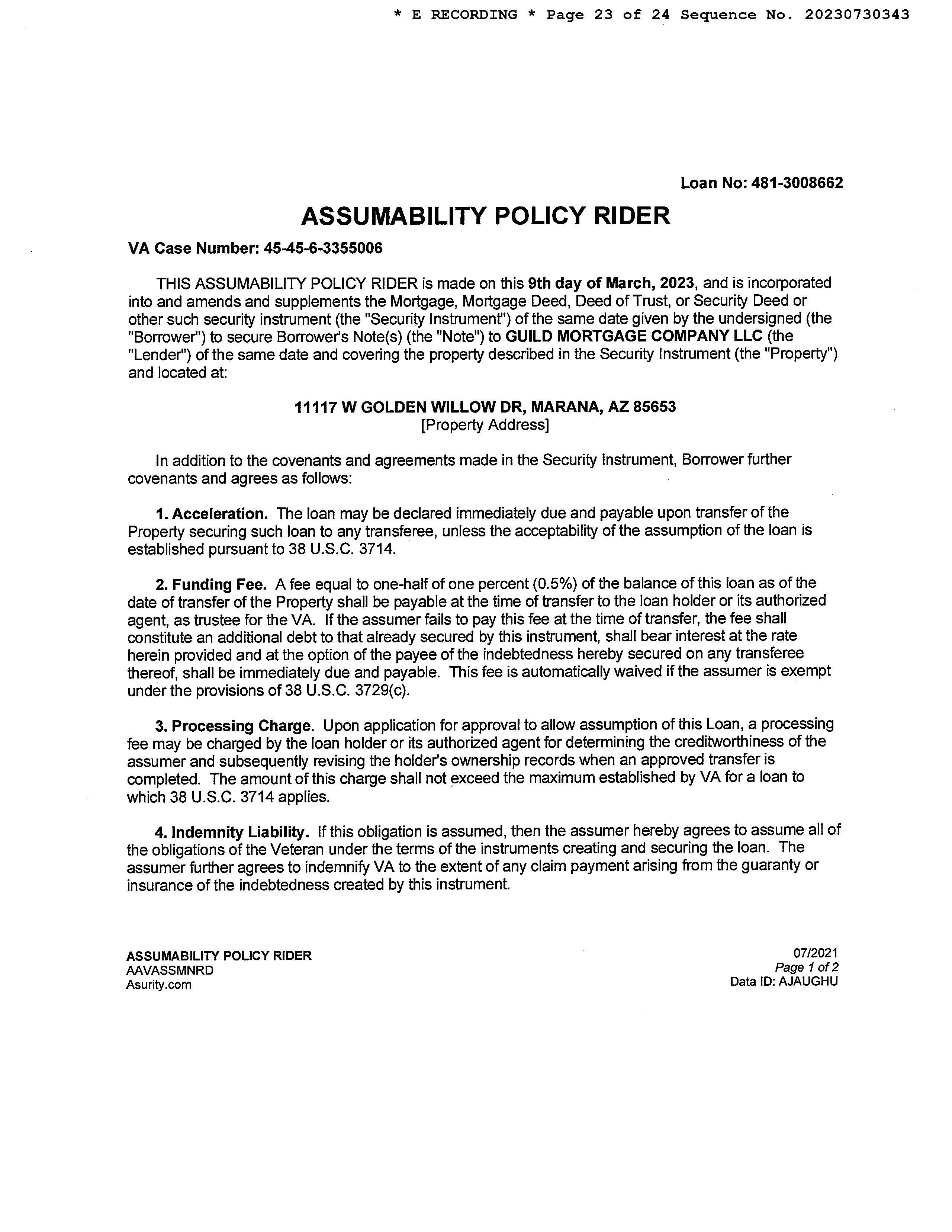 * E RECORDING * Page 23 of 24 Sequence No. 20230730343

Loan No: 481-3008662

ASSUMABILITY POLICY RIDER

VA Case Number: 45-45-6-3355006

THIS ASSUMABILITY POLICY RIDER is made on this 9th day of March, 2023, and is incorporated into and amends and supplements the Mortgage, Mortgage Deed, Deed of Trust, or Security Deed or other such security instrument (the "Security Instrument") of the same date given by the undersigned (the "Borrower") to secure Borrower's Note(s) (the "Note") to GUILD MORTGAGE COMPANY LLC (the "Lender") of the same date and covering the property described in the Security Instrument (the "Property") and located at:

11117 W GOLDEN WILLOW DR, MARANA, AZ 85653
[Property Address]

In addition to the covenants and agreements made in the Security Instrument, Borrower further covenants and agrees as follows:

1. Acceleration. The loan may be declared immediately due and payable upon transfer of the Property securing such loan to any transferee, unless the acceptability of the assumption of the loan is established pursuant to 38 U.S.C. 3714.

2. Funding Fee. A fee equal to one-half of one percent (0.5%) of the balance of this loan as of the date of transfer of the Property shall be payable at the time of transfer to the loan holder or its authorized agent, as trustee for the VA. If the assumer fails to pay this fee at the time of transfer, the fee shall constitute an additional debt to that already secured by this instrument, shall bear interest at the rate herein provided and at the option of the payee of the indebtedness hereby secured on any transferee thereof, shall be immediately due and payable. This fee is automatically waived if the assumer is exempt under the provisions of 38 U.S.C. 3729(c).

3. Processing Charge. Upon application for approval to allow assumption of this Loan, a processing fee may be charged by the loan holder or its authorized agent for determining the creditworthiness of the assumer and subsequently revising the holder's ownership records when an approved transfer is completed. The amount of this charge shall not exceed the maximum established by VA for a loan to which 38 U.S.C. 3714 applies.

4. Indemnity Liability. If this obligation is assumed, then the assumer hereby agrees to assume all of the obligations of the Veteran under the terms of the instruments creating and securing the loan. The assumer further agrees to indemnify VA to the extent of any claim payment arising from the guaranty or insurance of the indebtedness created by this instrument.

ASSUMABILITY POLICY RIDER
AAVASSMNRD
Asurity.com

07/2021
Page 1 of 2
Data ID: AJAUGHU